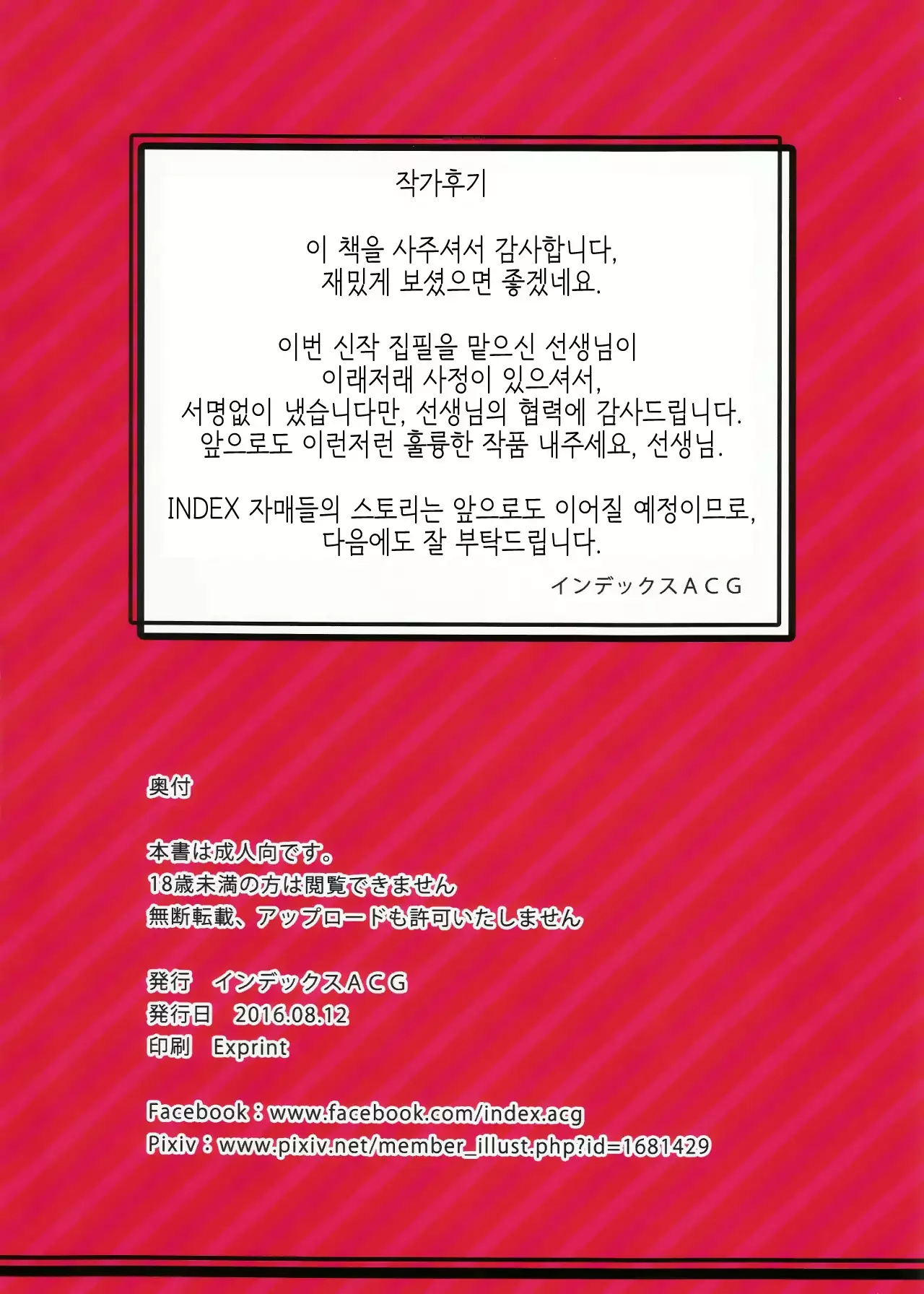 작가후기

이 책을 사주셔서 감사합니다,
재밌게 보셨으면 좋겠네요.

이번 신작 집필을 맡으신 선생님이
이래저래 사정이 있으셔서,
서명없이 냈습니다만, 선생님의 협력에 감사드립니다.
앞으로도 이런저런 훌륭한 작품 내주세요, 선생님.

INDEX 자매들의 스토리는 앞으로도 이어질 예정이므로,
다음에도 잘 부탁드립니다.

インデックスACG

奥付

本書は成人向です。
18歳未満の方は閲覧できません
無断転載、アップロードも許可いたしません

発行 インデックスACG
発行日 2016.08.12
印刷 Exprint

Facebook：www.facebook.com/index.acg
Pixiv：www.pixiv.net/member_illust.php?id=1681429